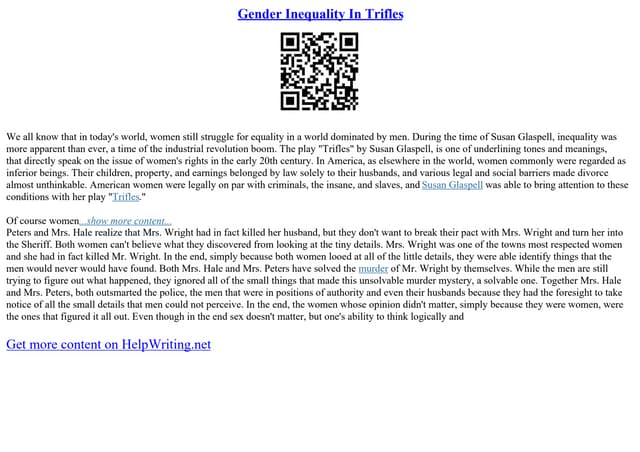 Gender Inequality In Trifles

We all know that in today's world, women still struggle for equality in a world dominated by men. During the time of Susan Glaspell, inequality was more apparent than ever, a time of the industrial revolution boom. The play "Trifles" by Susan Glaspell, is one of underlining tones and meanings, that directly speak on the issue of women's rights in the early 20th century. In America, as elsewhere in the world, women commonly were regarded as inferior beings. Their children, property, and earnings belonged by law solely to their husbands, and various legal and social barriers made divorce almost unthinkable. American women were legally on par with criminals, the insane, and slaves, and Susan Glaspell was able to bring attention to these conditions with her play "Trifles."

Of course women...show more content...
Peters and Mrs. Hale realize that Mrs. Wright had in fact killed her husband, but they don't want to break their pact with Mrs. Wright and turn her into the Sheriff. Both women can't believe what they discovered from looking at the tiny details. Mrs. Wright was one of the towns most respected women and she had in fact killed Mr. Wright. In the end, simply because both women looed at all of the little details, they were able identify things that the men would never would have found. Both Mrs. Hale and Mrs. Peters have solved the murder of Mr. Wright by themselves. While the men are still trying to figure out what happened, they ignored all of the small things that made this unsolvable murder mystery, a solvable one. Together Mrs. Hale and Mrs. Peters, both outsmarted the police, the men that were in positions of authority and even their husbands because they had the foresight to take notice of all the small details that men could not perceive. In the end, the women whose opinion didn't matter, simply because they were women, were the ones that figured it all out. Even though in the end sex doesn't matter, but one's ability to think logically and

Get more content on HelpWriting.net